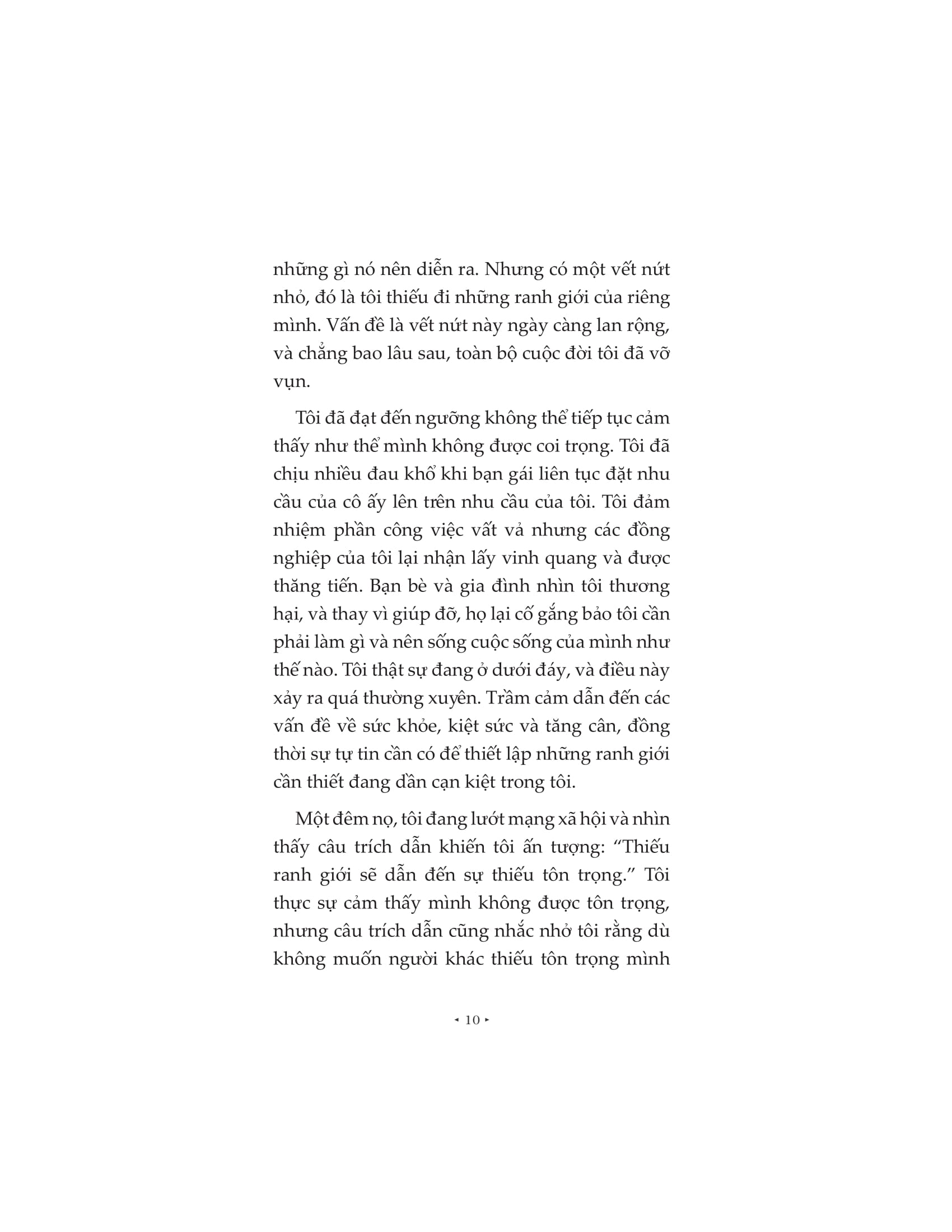 những gì nó nên diễn ra. Nhưng có một vết nứt nhỏ, đó là tôi thiếu đi những ranh giới của riêng mình. Vấn đề là vết nứt này ngày càng lan rộng, và chẳng bao lâu sau, toàn bộ cuộc đời tôi đã vỡ vụn.

Tôi đã đạt đến ngưỡng không thể tiếp tục cảm thấy như thể mình không được coi trọng. Tôi đã chịu nhiều đau khổ khi bạn gái liên tục đặt nhu cầu của cô ấy lên trên nhu cầu của tôi. Tôi đảm nhiệm phần công việc vất vả nhưng các đồng nghiệp của tôi lại nhận lấy vinh quang và được thăng tiến. Bạn bè và gia đình nhìn tôi thương hại, và thay vì giúp đỡ, họ lại cố gắng bảo tôi cần phải làm gì và nên sống cuộc sống của mình như thế nào. Tôi thật sự đang ở dưới đáy, và điều này xảy ra quá thường xuyên. Trầm cảm dẫn đến các vấn đề về sức khỏe, kiệt sức và tăng cân, đồng thời sự tự tin cần có để thiết lập những ranh giới cần thiết đang dần cạn kiệt trong tôi.

Một đêm nọ, tôi đang lướt mạng xã hội và nhìn thấy câu trích dẫn khiến tôi ấn tượng: “Thiếu ranh giới sẽ dẫn đến sự thiếu tôn trọng.” Tôi thực sự cảm thấy mình không được tôn trọng, nhưng câu trích dẫn cũng nhắc nhở tôi rằng dù không muốn người khác thiếu tôn trọng mình

◂ 10 ▸